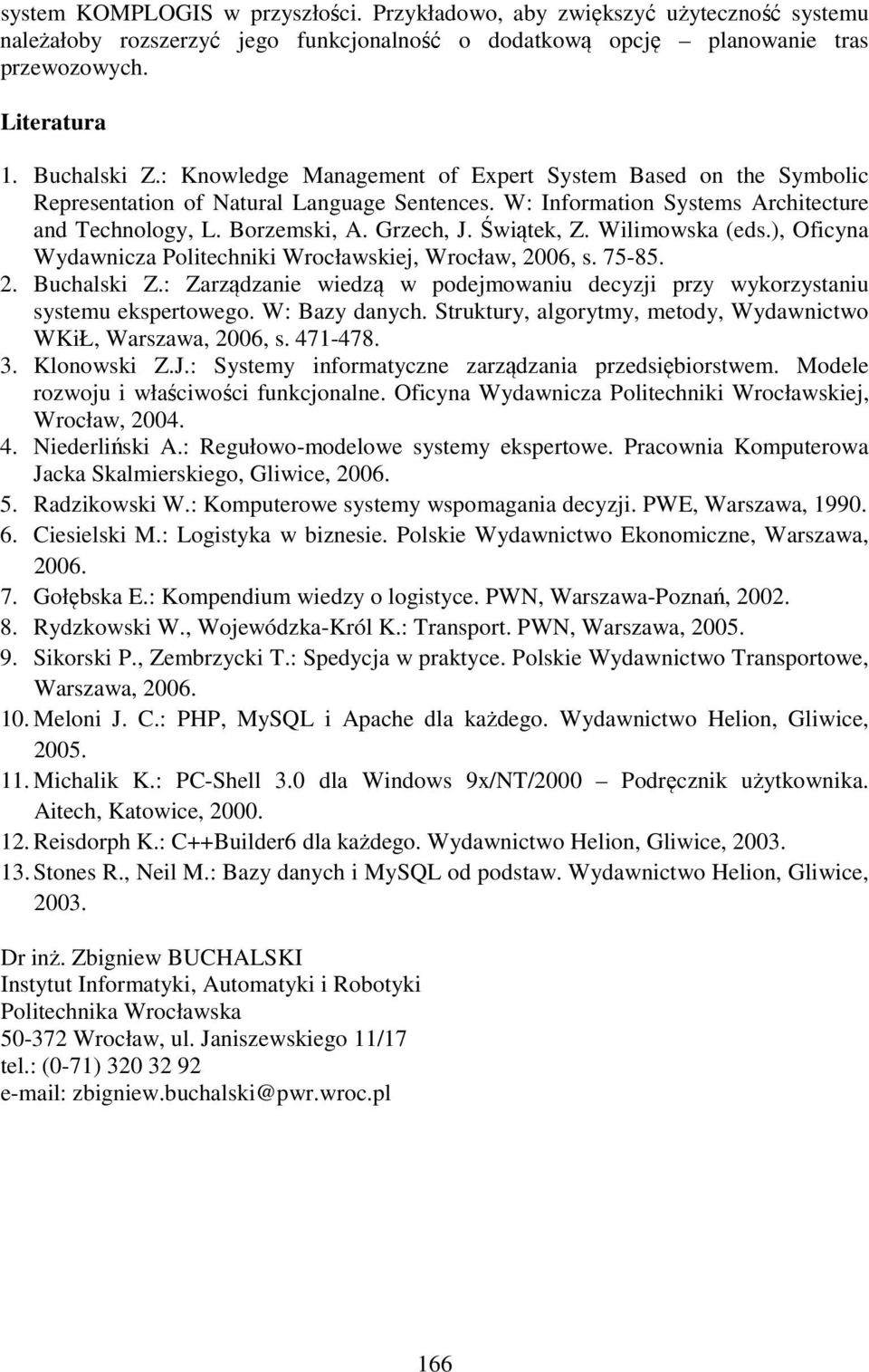 system KOMPLOGIS w przyszłości. Przykładowo, aby zwiększyć użyteczność systemu należałoby rozszerzyć jego funkcjonalność o dodatkową opcję – planowanie tras przewozowych.

Literatura

1. Buchalski Z.: Knowledge Management of Expert System Based on the Symbolic Representation of Natural Language Sentences. W: Information Systems Architecture and Technology, L. Borzemski, A. Grzech, J. Świątek, Z. Wilimowska (eds.), Oficyna Wydawnicza Politechniki Wrocławskiej, Wrocław, 2006, s. 75-85.
2. Buchalski Z.: Zarządzanie wiedzą w podejmowaniu decyzji przy wykorzystaniu systemu ekspertowego. W: Bazy danych. Struktury, algorytmy, metody, Wydawnictwo WKiŁ, Warszawa, 2006, s. 471-478.
3. Klonowski Z.J.: Systemy informatyczne zarządzania przedsiębiorstwem. Modele rozwoju i właściwości funkcjonalne. Oficyna Wydawnicza Politechniki Wrocławskiej, Wrocław, 2004.
4. Niederliński A.: Regułowo-modelowe systemy ekspertowe. Pracownia Komputerowa Jacka Skalmierskiego, Gliwice, 2006.
5. Radzikowski W.: Komputerowe systemy wspomagania decyzji. PWE, Warszawa, 1990.
6. Ciesielski M.: Logistyka w biznesie. Polskie Wydawnictwo Ekonomiczne, Warszawa, 2006.
7. Gołębska E.: Kompendium wiedzy o logistyce. PWN, Warszawa-Poznań, 2002.
8. Rydzkowski W., Wojewódzka-Król K.: Transport. PWN, Warszawa, 2005.
9. Sikorski P., Zembrzycki T.: Spedycja w praktyce. Polskie Wydawnictwo Transportowe, Warszawa, 2006.
10. Meloni J. C.: PHP, MySQL i Apache dla każdego. Wydawnictwo Helion, Gliwice, 2005.
11. Michalik K.: PC-Shell 3.0 dla Windows 9x/NT/2000 – Podręcznik użytkownika. Aitech, Katowice, 2000.
12. Reisdorph K.: C++Builder6 dla każdego. Wydawnictwo Helion, Gliwice, 2003.
13. Stones R., Neil M.: Bazy danych i MySQL od podstaw. Wydawnictwo Helion, Gliwice, 2003.

Dr inż. Zbigniew BUCHALSKI
Instytut Informatyki, Automatyki i Robotyki
Politechnika Wrocławska
50-372 Wrocław, ul. Janiszewskiego 11/17
tel.: (0-71) 320 32 92
e-mail: zbigniew.buchalski@pwr.wroc.pl

166